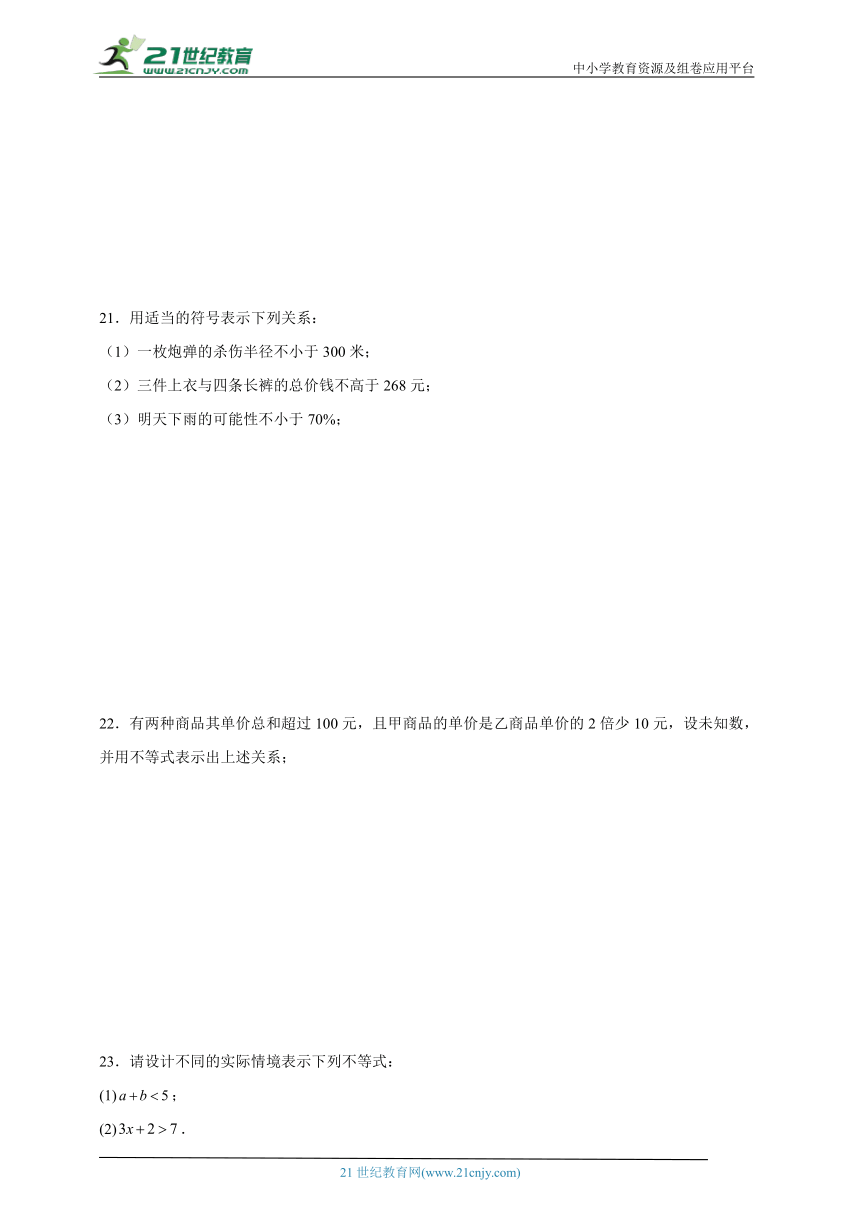 21世纪教育
www.21cnjy.com

中小学教育资源及组卷应用平台

21．用适当的符号表示下列关系：

（1）一枚炮弹的杀伤半径不小于 300 米；

（2）三件上衣与四条长裤的总价钱不高于 268 元；

（3）明天下雨的可能性不小于 70%；

22．有两种商品其单价总和超过 100 元，且甲商品的单价是乙商品单价的 2 倍少 10 元，设未知数，并用不等式表示出上述关系；

23．请设计不同的实际情境表示下列不等式：

(1) $a+b<5$；

(2) $3x+2>7$．

21 世纪教育网(www.21cnjy.com)